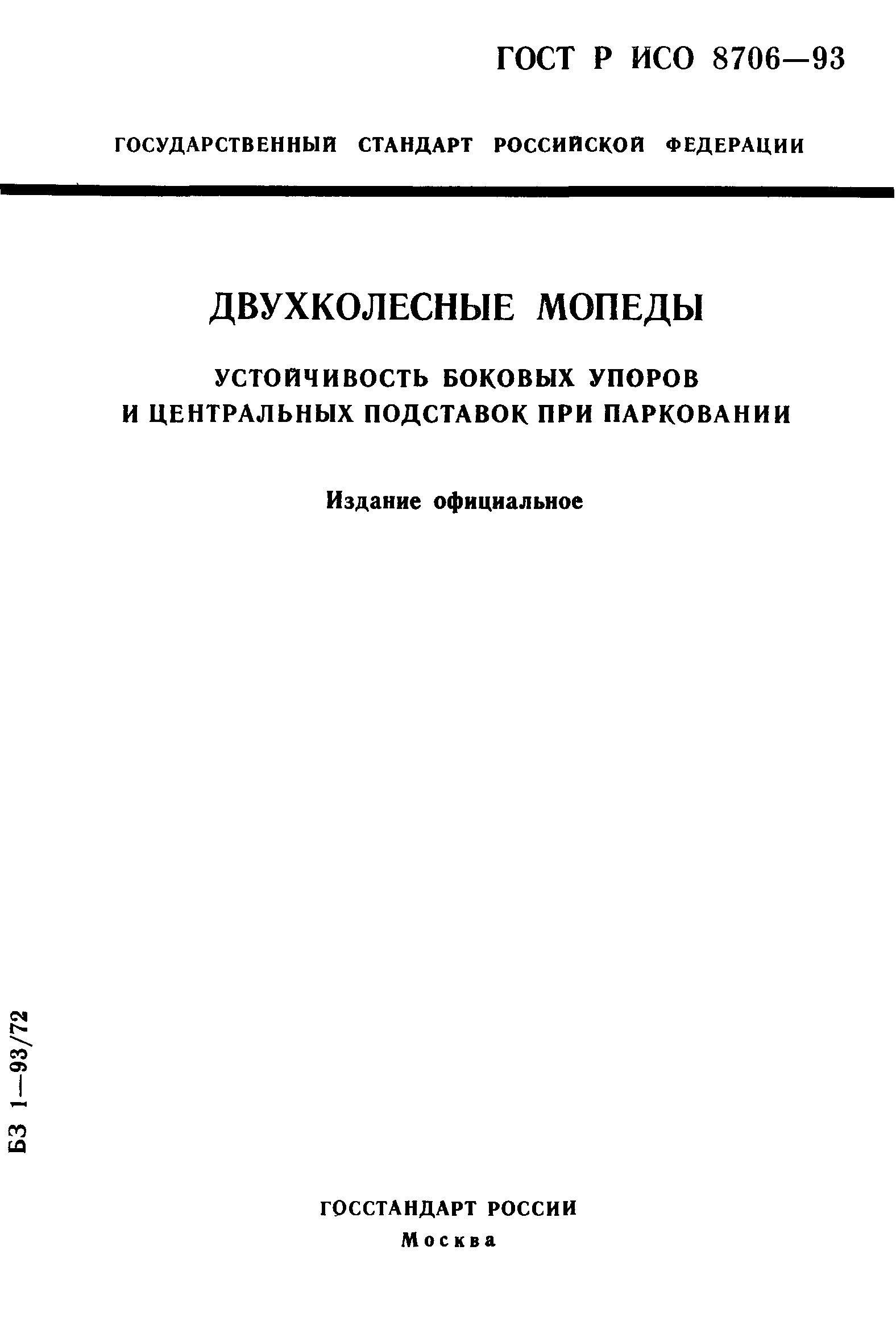 ГОСТ Р ИСО 8706—93

ГОСУДАРСТВЕННЫЙ СТАНДАРТ РОССИЙСКОЙ ФЕДЕРАЦИИ

ДВУХКОЛЕСНЫЕ МОПЕДЫ

УСТОЙЧИВОСТЬ БОКОВЫХ УПОРОВ И ЦЕНТРАЛЬНЫХ ПОДСТАВОК ПРИ ПАРКОВАНИИ

Издание официальное

БЗ 1—93/72

ГОССТАНДАРТ РОССИИ
Москва